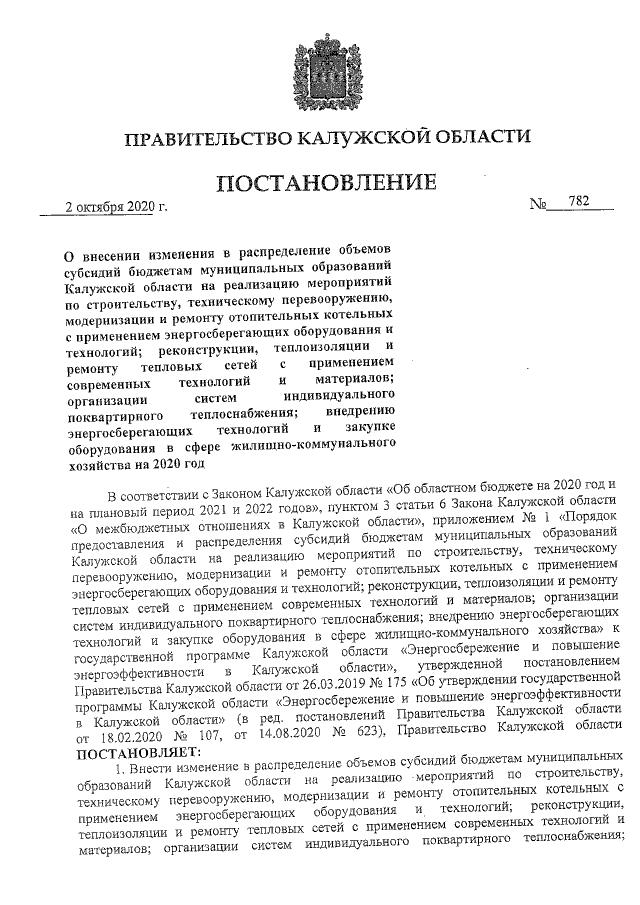 ПРАВИТЕЛЬСТВО КАЛУЖСКОЙ ОБЛАСТИ

ПОСТАНОВЛЕНИЕ

2 октября 2020 г. № 782

О внесении изменения в распределение объемов субсидий бюджетам муниципальных образований Калужской области на реализацию мероприятий по строительству, техническому перевооружению, модернизации и ремонту отопительных котельных с применением энергосберегающих оборудования и технологий; реконструкции, теплоизоляции и ремонту тепловых сетей с применением современных технологий и материалов; организации систем индивидуального поквартирного теплоснабжения; внедрению энергосберегающих технологий и закупке оборудования в сфере жилищно-коммунального хозяйства на 2020 год

В соответствии с Законом Калужской области «Об областном бюджете на 2020 год и на плановый период 2021 и 2022 годов», пунктом 3 статьи 6 Закона Калужской области «О межбюджетных отношениях в Калужской области», приложением № 1 «Порядок предоставления и распределения субсидий бюджетам муниципальных образований Калужской области на реализацию мероприятий по строительству, техническому перевооружению, модернизации и ремонту отопительных котельных с применением энергосберегающих оборудования и технологий; реконструкции, теплоизоляции и ремонту тепловых сетей с применением современных технологий и материалов; организации систем индивидуального поквартирного теплоснабжения; внедрению энергосберегающих технологий и закупке оборудования в сфере жилищно-коммунального хозяйства» к государственной программе Калужской области «Энергосбережение и повышение энергоэффективности в Калужской области», утвержденной постановлением Правительства Калужской области от 26.03.2019 № 175 «Об утверждении государственной программы Калужской области «Энергосбережение и повышение энергоэффективности в Калужской области» (в ред. постановлений Правительства Калужской области от 18.02.2020 № 107, от 14.08.2020 № 623), Правительство Калужской области ПОСТАНОВЛЯЕТ:

1. Внести изменение в распределение объемов субсидий бюджетам муниципальных образований Калужской области на реализацию мероприятий по строительству, техническому перевооружению, модернизации и ремонту отопительных котельных с применением энергосберегающих оборудования и технологий; реконструкции, теплоизоляции и ремонту тепловых сетей с применением современных технологий и материалов; организации систем индивидуального поквартирного теплоснабжения;